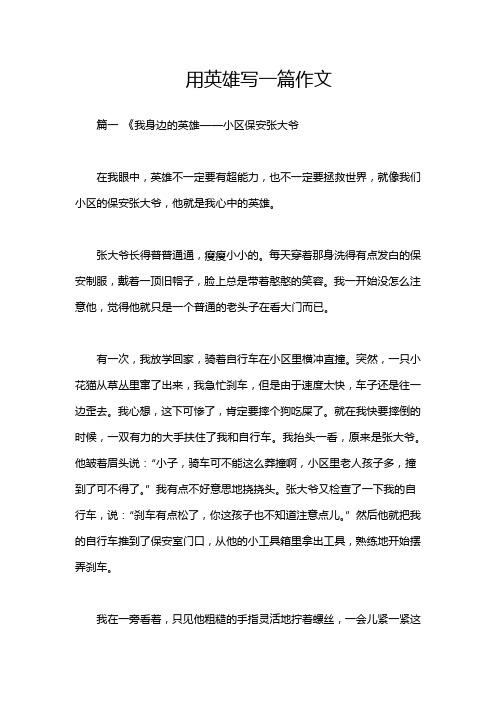 用英雄写一篇作文

篇一 《我身边的英雄——小区保安张大爷

在我眼中，英雄不一定要有超能力，也不一定要拯救世界，就像我们小区的保安张大爷，他就是我心中的英雄。

张大爷长得普普通通，瘦瘦小小的。每天穿着那身洗得有点发白的保安制服，戴着一顶旧帽子，脸上总是带着憨憨的笑容。我一开始没怎么注意他，觉得他就只是一个普通的老头子在看大门而已。

有一次，我放学回家，骑着自行车在小区里横冲直撞。突然，一只小花猫从草丛里窜了出来，我急忙刹车，但是由于速度太快，车子还是往一边歪去。我心想，这下可惨了，肯定要摔个狗吃屎了。就在我快要摔倒的时候，一双有力的大手扶住了我和自行车。我抬头一看，原来是张大爷。他皱着眉头说：“小子，骑车可不能这么莽撞啊，小区里老人孩子多，撞到了可不得了。”我有点不好意思地挠挠头。张大爷又检查了一下我的自行车，说：“刹车有点松了，你这孩子也不知道注意点儿。”然后他就把我的自行车推到了保安室门口，从他的小工具箱里拿出工具，熟练地开始摆弄刹车。

我在一旁看着，只见他粗糙的手指灵活地拧着螺丝，一会儿紧一紧这